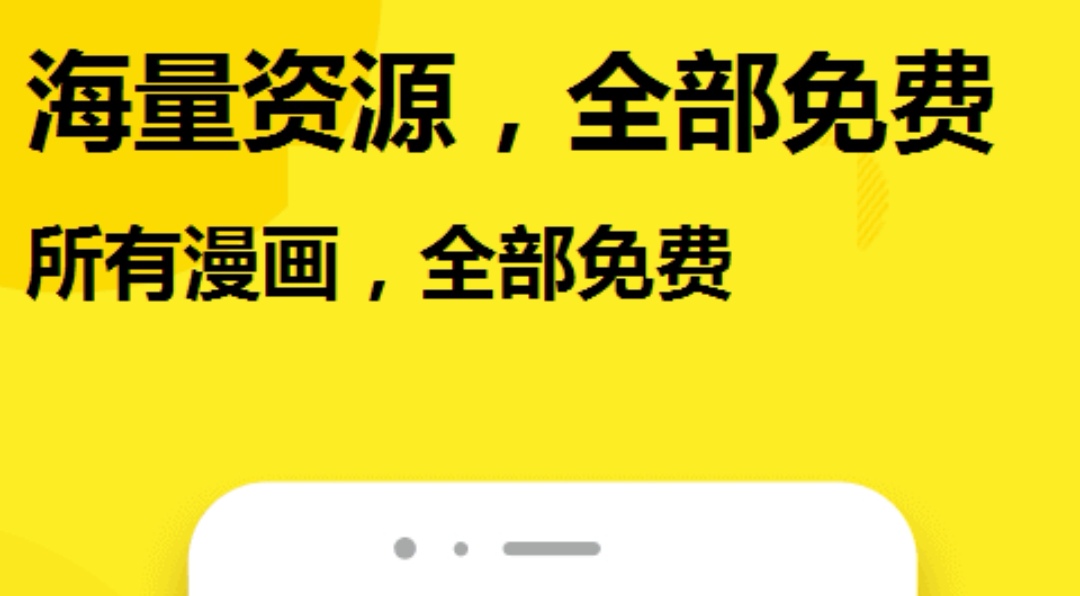 海量资源，全部免费

所有漫画，全部免费